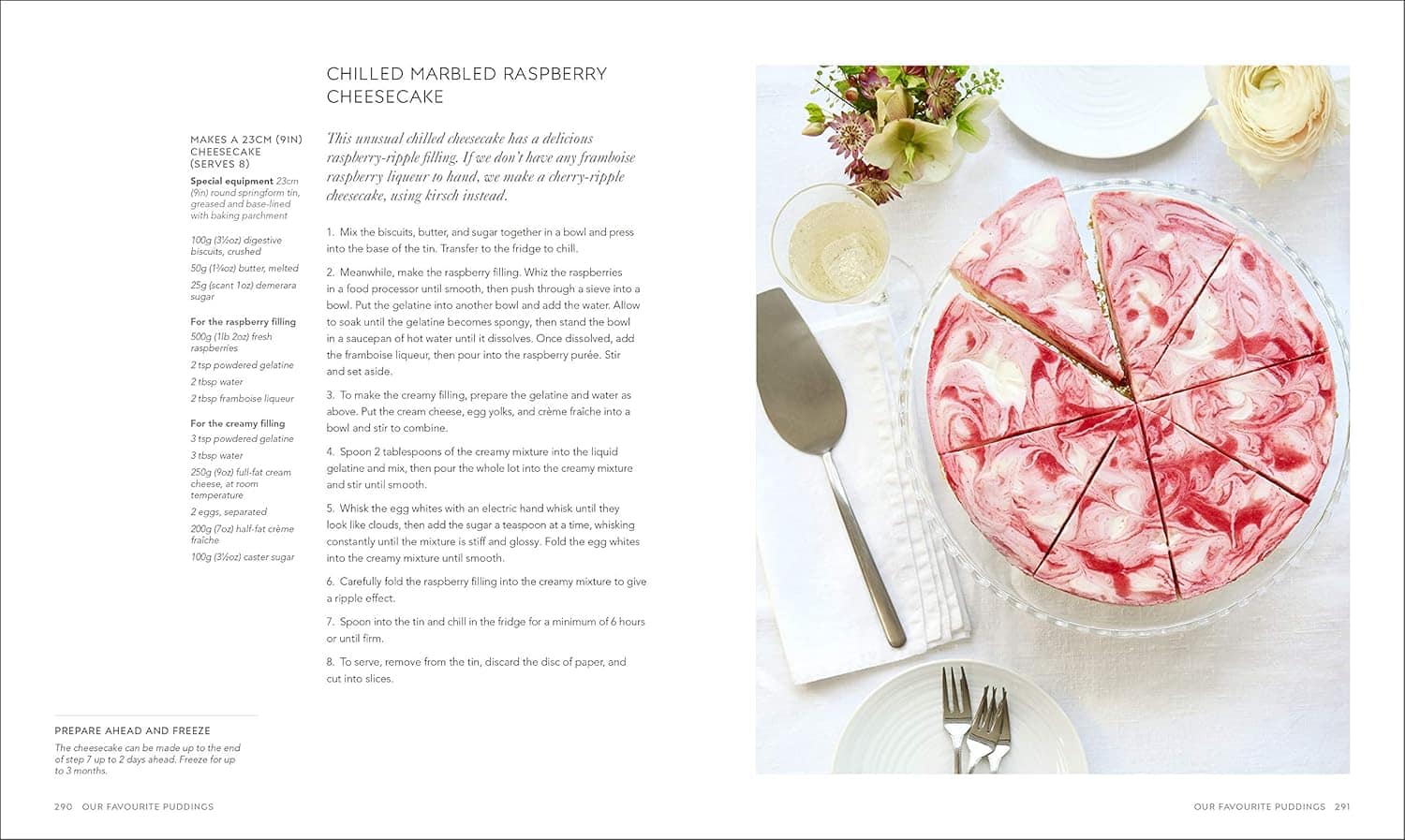 CHILLED MARBLED RASPBERRY CHEESECAKE

MAKES A 23CM (9IN) CHEESECAKE (SERVES 8)

Special equipment 23cm (9in) round springform tin, greased and base-lined with baking parchment

100g (3½oz) digestive biscuits, crushed

50g (1¾oz) butter, melted

25g (scant 1oz) demerara sugar

For the raspberry filling

500g (1lb 2oz) fresh raspberries

2 tsp powdered gelatine

2 tbsp water

2 tbsp framboise liqueur

For the creamy filling

3 tsp powdered gelatine

3 tbsp water

250g (9oz) full-fat cream cheese, at room temperature

2 eggs, separated

200g (7oz) half-fat crème fraîche

100g (3½oz) caster sugar

This unusual chilled cheesecake has a delicious raspberry-ripple filling. If we don't have any framboise raspberry liqueur to hand, we make a cherry-ripple cheesecake, using kirsch instead.

1. Mix the biscuits, butter, and sugar together in a bowl and press into the base of the tin. Transfer to the fridge to chill.

2. Meanwhile, make the raspberry filling. Whiz the raspberries in a food processor until smooth, then push through a sieve into a bowl. Put the gelatine into another bowl and add the water. Allow to soak until the gelatine becomes spongy, then stand the bowl in a saucepan of hot water until it dissolves. Once dissolved, add the framboise liqueur, then pour into the raspberry purée. Stir and set aside.

3. To make the creamy filling, prepare the gelatine and water as above. Put the cream cheese, egg yolks, and crème fraîche into a bowl and stir to combine.

4. Spoon 2 tablespoons of the creamy mixture into the liquid gelatine and mix, then pour the whole lot into the creamy mixture and stir until smooth.

5. Whisk the egg whites with an electric hand whisk until they look like clouds, then add the sugar a teaspoon at a time, whisking constantly until the mixture is stiff and glossy. Fold the egg whites into the creamy mixture until smooth.

6. Carefully fold the raspberry filling into the creamy mixture to give a ripple effect.

7. Spoon into the tin and chill in the fridge for a minimum of 6 hours or until firm.

8. To serve, remove from the tin, discard the disc of paper, and cut into slices.

PREPARE AHEAD AND FREEZE

The cheesecake can be made up to the end of step 7 up to 2 days ahead. Freeze for up to 3 months.

290 OUR FAVOURITE PUDDINGS

OUR FAVOURITE PUDDINGS 291